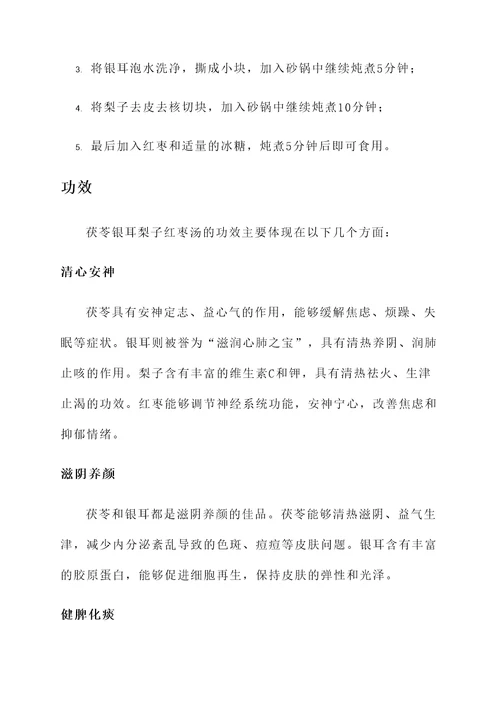 3. 将银耳泡水洗净，撕成小块，加入砂锅中继续炖煮5分钟；

4. 将梨子去皮去核切块，加入砂锅中继续炖煮10分钟；

5. 最后加入红枣和适量的冰糖，炖煮5分钟后即可食用。

功效

茯苓银耳梨子红枣汤的功效主要体现在以下几个方面：

清心安神

茯苓具有安神定志、益心气的作用，能够缓解焦虑、烦躁、失眠等症状。银耳则被誉为“滋润心肺之宝”，具有清热养阴、润肺止咳的作用。梨子含有丰富的维生素C和钾，具有清热祛火、生津止渴的功效。红枣能够调节神经系统功能，安神宁心，改善焦虑和抑郁情绪。

滋阴养颜

茯苓和银耳都是滋阴养颜的佳品。茯苓能够清热滋阴、益气生津，减少内分泌紊乱导致的色斑、痘痘等皮肤问题。银耳含有丰富的胶原蛋白，能够促进细胞再生，保持皮肤的弹性和光泽。

健脾化痰